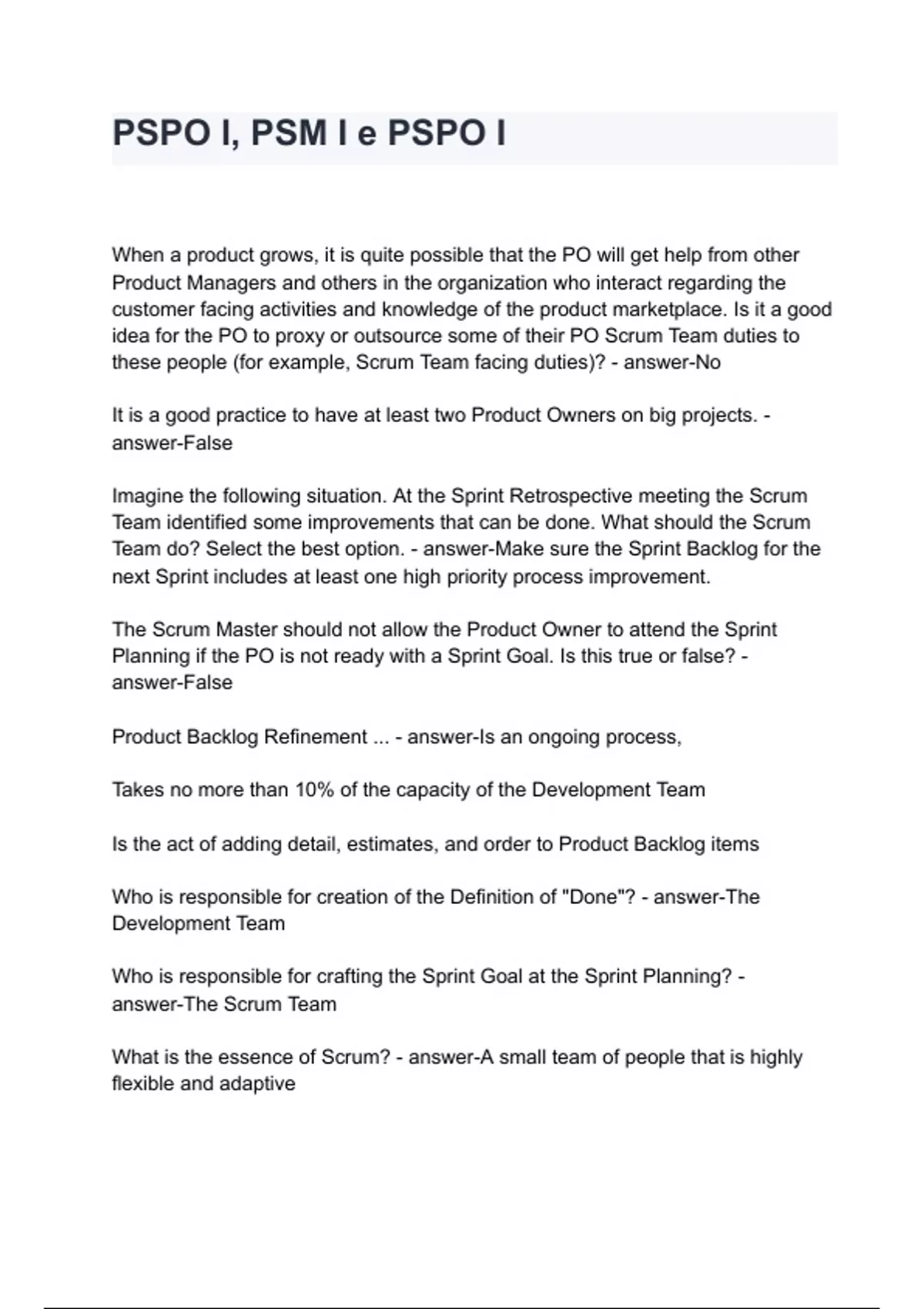 PSPO I, PSM I e PSPO I

When a product grows, it is quite possible that the PO will get help from other Product Managers and others in the organization who interact regarding the customer facing activities and knowledge of the product marketplace. Is it a good idea for the PO to proxy or outsource some of their PO Scrum Team duties to these people (for example, Scrum Team facing duties)? - answer-No

It is a good practice to have at least two Product Owners on big projects. - answer-False

Imagine the following situation. At the Sprint Retrospective meeting the Scrum Team identified some improvements that can be done. What should the Scrum Team do? Select the best option. - answer-Make sure the Sprint Backlog for the next Sprint includes at least one high priority process improvement.

The Scrum Master should not allow the Product Owner to attend the Sprint Planning if the PO is not ready with a Sprint Goal. Is this true or false? - answer-False

Product Backlog Refinement ... - answer-Is an ongoing process,

Takes no more than 10% of the capacity of the Development Team

Is the act of adding detail, estimates, and order to Product Backlog items

Who is responsible for creation of the Definition of "Done"? - answer-The Development Team

Who is responsible for crafting the Sprint Goal at the Sprint Planning? - answer-The Scrum Team

What is the essence of Scrum? - answer-A small team of people that is highly flexible and adaptive